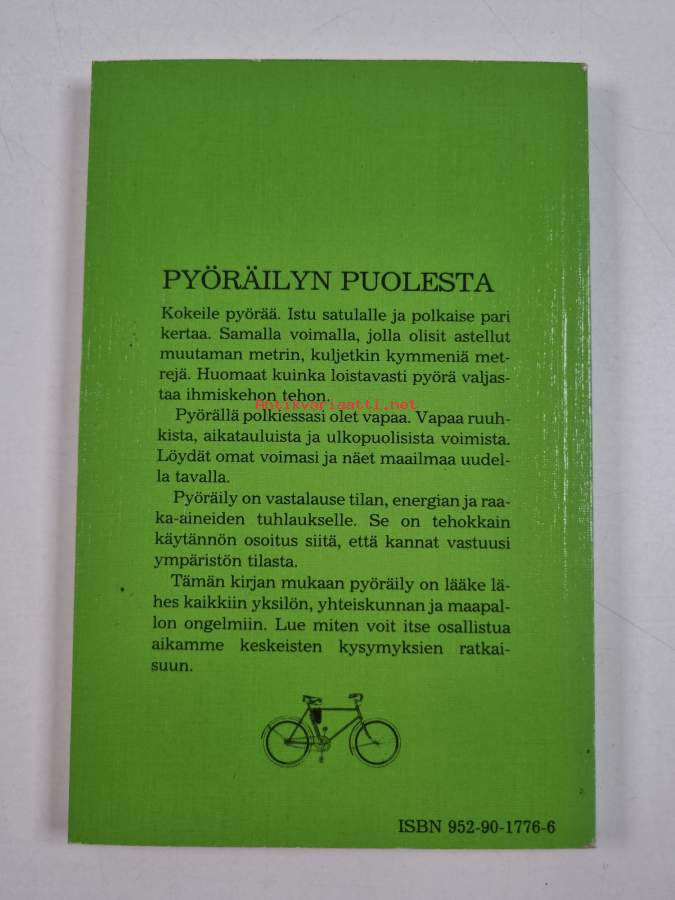 PYÖRÄILYN PUOLESTA

Kokeile pyörää. Istu satulalle ja polkaise pari kertaa. Samalla voimalla, jolla olisit astellut muutaman metrin, kuljetkin kymmeniä metrejä. Huomaat kuinka loistavasti pyörä valjastaa ihmiskehon tehon.

Pyörällä polkiessasi olet vapaa. Vapaa ruuhkista, aikatauluista ja ulkopuolisista voimista. Löydät omat voimasi ja näet maailmaa uudella tavalla.

Pyöräily on vastalause tilan, energian ja raaka-aineiden tuhlaukselle. Se on tehokkain käytännön osoitus siitä, että kannat vastuusi ympäristön tilasta.

Tämän kirjan mukaan pyöräily on lääke lähes kaikkiin yksilön, yhteiskunnan ja maapallon ongelmiin. Lue miten voit itse osallistua aikamme keskeisten kysymyksien ratkaisuun.

ISBN 952-90-1776-6

Antikvariaatti.net